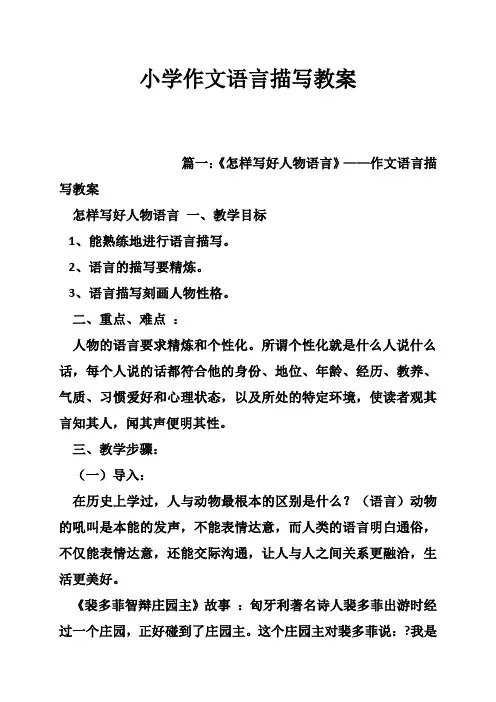 小学作文语言描写教案

篇一:《怎样写好人物语言》——作文语言描写教案

怎样写好人物语言 一、教学目标

1、能熟练地进行语言描写。

2、语言的描写要精炼。

3、语言描写刻画人物性格。

二、重点、难点 :

人物的语言要求精炼和个性化。所谓个性化就是什么人说什么话，每个人说的话都符合他的身份、地位、年龄、经历、教养、气质、习惯爱好和心理状态，以及所处的特定环境，使读者观其言知其人，闻其声便明其性。

三、教学步骤:

（一）导入:

在历史上学过，人与动物最根本的区别是什么？（语言）动物的吼叫是本能的发声，不能表情达意，而人类的语言明白通俗，不仅能表情达意，还能交际沟通，让人与人之间关系更融洽，生活更美好。

《裴多菲智辩庄园主》故事 ：匈牙利著名诗人裴多菲出游时经过一个庄园，正好碰到了庄园主。这个庄园主对裴多菲说：?我是